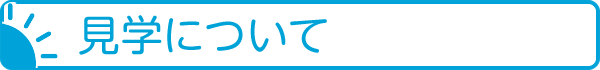 見学について